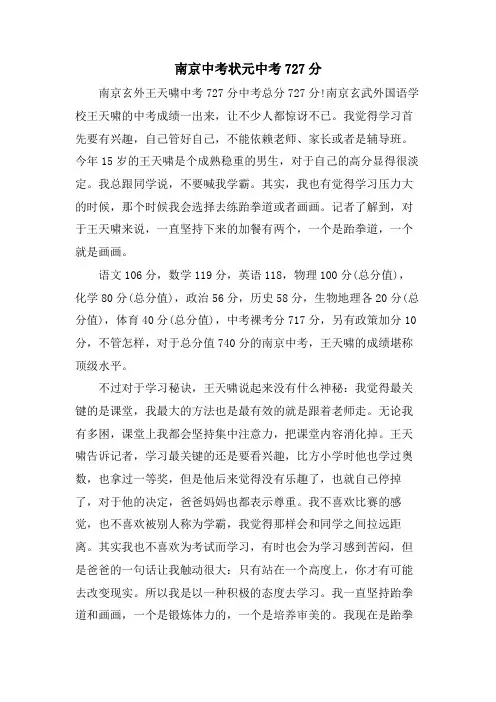 南京中考状元中考 727 分

南京玄外王天啸中考 727 分中考总分 727 分!南京玄武外国语学校王天啸的中考成绩一出来，让不少人都惊讶不已。我觉得学习首先要有兴趣，自己管好自己，不能依赖老师、家长或者是辅导班。今年 15 岁的王天啸是个成熟稳重的男生，对于自己的高分显得很淡定。我总跟同学说，不要喊我学霸。其实，我也有觉得学习压力大的时候，那个时候我会选择去练跆拳道或者画画。记者了解到，对于王天啸来说，一直坚持下来的加餐有两个，一个是跆拳道，一个就是画画。

语文 106 分，数学 119 分，英语 118，物理 100 分(总分值)，化学 80 分(总分值)，政治 56 分，历史 58 分，生物地理各 20 分(总分值)，体育 40 分(总分值)，中考裸考分 717 分，另有政策加分 10 分，不管怎样，对于总分值 740 分的南京中考，王天啸的成绩堪称顶级水平。

不过对于学习秘诀，王天啸说起来没有什么神秘：我觉得最关键的是课堂，我最大的方法也是最有效的就是跟着老师走。无论我有多困，课堂上我都会坚持集中注意力，把课堂内容消化掉。王天啸告诉记者，学习最关键的还是要看兴趣，比方小学时他也学过奥数，也拿过一等奖，但是他后来觉得没有乐趣了，也就自己停掉了，对于他的决定，爸爸妈妈也都表示尊重。我不喜欢比赛的感觉，也不喜欢被别人称为学霸，我觉得那样会和同学之间拉远距离。其实我也不喜欢为考试而学习，有时也会为学习感到苦闷，但是爸爸的一句话让我触动很大：只有站在一个高度上，你才有可能去改变现实。所以我是以一种积极的态度去学习。我一直坚持跆拳道和画画，一个是锻炼体力的，一个是培养审美的。我现在是跆拳